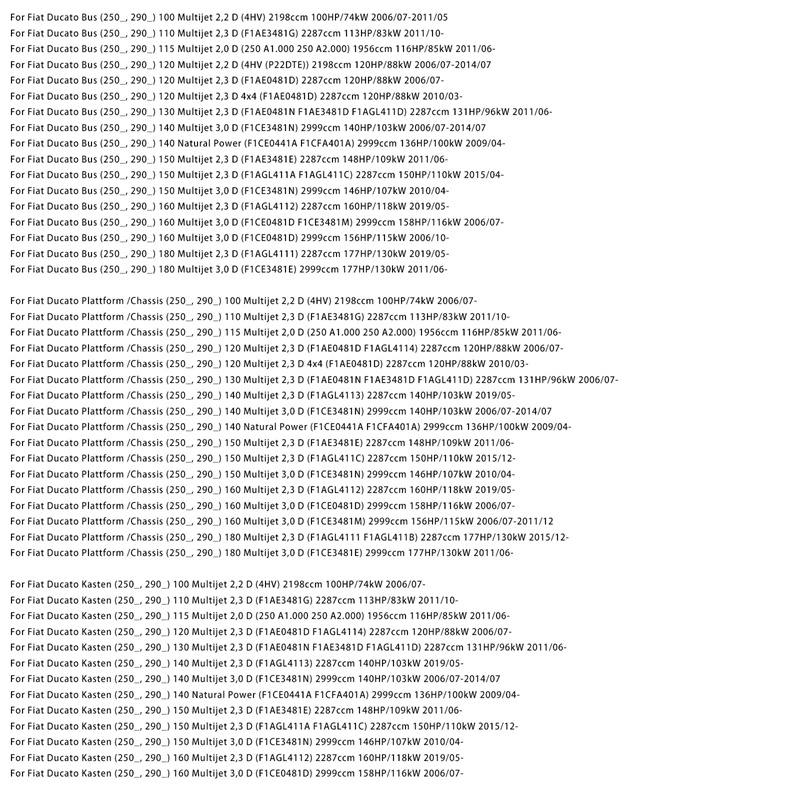 For Fiat Ducato Bus (250_, 290_) 100 Multijet 2,2 D (4HV) 2198ccm 100HP/74kW 2006/07-2011/05
For Fiat Ducato Bus (250_, 290_) 110 Multijet 2,3 D (F1AE3481G) 2287ccm 113HP/83kW 2011/10-
For Fiat Ducato Bus (250_, 290_) 115 Multijet 2,0 D (250 A1.000 250 A2.000) 1956ccm 116HP/85kW 2011/06-
For Fiat Ducato Bus (250_, 290_) 120 Multijet 2,2 D (4HV (P22DTE)) 2198ccm 120HP/88kW 2006/07-2014/07
For Fiat Ducato Bus (250_, 290_) 120 Multijet 2,3 D (F1AE0481D) 2287ccm 120HP/88kW 2006/07-
For Fiat Ducato Bus (250_, 290_) 120 Multijet 2,3 D 4x4 (F1AE0481D) 2287ccm 120HP/88kW 2010/03-
For Fiat Ducato Bus (250_, 290_) 130 Multijet 2,3 D (F1AE0481N F1AE3481D F1AGL411D) 2287ccm 131HP/96kW 2011/06-
For Fiat Ducato Bus (250_, 290_) 140 Multijet 3,0 D (F1CE3481N) 2999ccm 140HP/103kW 2006/07-2014/07
For Fiat Ducato Bus (250_, 290_) 140 Natural Power (F1CE0441A F1CFA401A) 2999ccm 136HP/100kW 2009/04-
For Fiat Ducato Bus (250_, 290_) 150 Multijet 2,3 D (F1AE3481E) 2287ccm 148HP/109kW 2011/06-
For Fiat Ducato Bus (250_, 290_) 150 Multijet 2,3 D (F1AGL411A F1AGL411C) 2287ccm 150HP/110kW 2015/04-
For Fiat Ducato Bus (250_, 290_) 150 Multijet 3,0 D (F1CE3481N) 2999ccm 146HP/107kW 2010/04-
For Fiat Ducato Bus (250_, 290_) 160 Multijet 2,3 D (F1AGL4112) 2287ccm 160HP/118kW 2019/05-
For Fiat Ducato Bus (250_, 290_) 160 Multijet 3,0 D (F1CE0481D F1CE3481M) 2999ccm 158HP/116kW 2006/07-
For Fiat Ducato Bus (250_, 290_) 160 Multijet 3,0 D (F1CE0481D) 2999ccm 156HP/115kW 2006/10-
For Fiat Ducato Bus (250_, 290_) 180 Multijet 2,3 D (F1AGL4111) 2287ccm 177HP/130kW 2019/05-
For Fiat Ducato Bus (250_, 290_) 180 Multijet 3,0 D (F1CE3481E) 2999ccm 177HP/130kW 2011/06-

For Fiat Ducato Plattform /Chassis (250_, 290_) 100 Multijet 2,2 D (4HV) 2198ccm 100HP/74kW 2006/07-
For Fiat Ducato Plattform /Chassis (250_, 290_) 110 Multijet 2,3 D (F1AE3481G) 2287ccm 113HP/83kW 2011/10-
For Fiat Ducato Plattform /Chassis (250_, 290_) 115 Multijet 2,0 D (250 A1.000 250 A2.000) 1956ccm 116HP/85kW 2011/06-
For Fiat Ducato Plattform /Chassis (250_, 290_) 120 Multijet 2,3 D (F1AE0481D F1AGL4114) 2287ccm 120HP/88kW 2006/07-
For Fiat Ducato Plattform /Chassis (250_, 290_) 120 Multijet 2,3 D 4x4 (F1AE0481D) 2287ccm 120HP/88kW 2010/03-
For Fiat Ducato Plattform /Chassis (250_, 290_) 130 Multijet 2,3 D (F1AE0481N F1AE3481D F1AGL411D) 2287ccm 131HP/96kW 2006/07-
For Fiat Ducato Plattform /Chassis (250_, 290_) 140 Multijet 2,3 D (F1AGL4113) 2287ccm 140HP/103kW 2019/05-
For Fiat Ducato Plattform /Chassis (250_, 290_) 140 Multijet 3,0 D (F1CE3481N) 2999ccm 140HP/103kW 2006/07-2014/07
For Fiat Ducato Plattform /Chassis (250_, 290_) 140 Natural Power (F1CE0441A F1CFA401A) 2999ccm 136HP/100kW 2009/04-
For Fiat Ducato Plattform /Chassis (250_, 290_) 150 Multijet 2,3 D (F1AE3481E) 2287ccm 148HP/109kW 2011/06-
For Fiat Ducato Plattform /Chassis (250_, 290_) 150 Multijet 2,3 D (F1AGL411C) 2287ccm 150HP/110kW 2015/12-
For Fiat Ducato Plattform /Chassis (250_, 290_) 150 Multijet 3,0 D (F1CE3481N) 2999ccm 146HP/107kW 2010/04-
For Fiat Ducato Plattform /Chassis (250_, 290_) 160 Multijet 2,3 D (F1AGL4112) 2287ccm 160HP/118kW 2019/05-
For Fiat Ducato Plattform /Chassis (250_, 290_) 160 Multijet 3,0 D (F1CE0481D) 2999ccm 158HP/116kW 2006/07-
For Fiat Ducato Plattform /Chassis (250_, 290_) 160 Multijet 3,0 D (F1CE3481M) 2999ccm 156HP/115kW 2006/07-2011/12
For Fiat Ducato Plattform /Chassis (250_, 290_) 180 Multijet 2,3 D (F1AGL4111 F1AGL411B) 2287ccm 177HP/130kW 2015/12-
For Fiat Ducato Plattform /Chassis (250_, 290_) 180 Multijet 3,0 D (F1CE3481E) 2999ccm 177HP/130kW 2011/06-

For Fiat Ducato Kasten (250_, 290_) 100 Multijet 2,2 D (4HV) 2198ccm 100HP/74kW 2006/07-
For Fiat Ducato Kasten (250_, 290_) 110 Multijet 2,3 D (F1AE3481G) 2287ccm 113HP/83kW 2011/10-
For Fiat Ducato Kasten (250_, 290_) 115 Multijet 2,0 D (250 A1.000 250 A2.000) 1956ccm 116HP/85kW 2011/06-
For Fiat Ducato Kasten (250_, 290_) 120 Multijet 2,3 D (F1AE0481D F1AGL4114) 2287ccm 120HP/88kW 2006/07-
For Fiat Ducato Kasten (250_, 290_) 130 Multijet 2,3 D (F1AE0481N F1AE3481D F1AGL411D) 2287ccm 131HP/96kW 2011/06-
For Fiat Ducato Kasten (250_, 290_) 140 Multijet 2,3 D (F1AGL4113) 2287ccm 140HP/103kW 2019/05-
For Fiat Ducato Kasten (250_, 290_) 140 Multijet 3,0 D (F1CE3481N) 2999ccm 140HP/103kW 2006/07-2014/07
For Fiat Ducato Kasten (250_, 290_) 140 Natural Power (F1CE0441A F1CFA401A) 2999ccm 136HP/100kW 2009/04-
For Fiat Ducato Kasten (250_, 290_) 150 Multijet 2,3 D (F1AE3481E) 2287ccm 148HP/109kW 2011/06-
For Fiat Ducato Kasten (250_, 290_) 150 Multijet 2,3 D (F1AGL411A F1AGL411C) 2287ccm 150HP/110kW 2015/12-
For Fiat Ducato Kasten (250_, 290_) 150 Multijet 3,0 D (F1CE3481N) 2999ccm 146HP/107kW 2010/04-
For Fiat Ducato Kasten (250_, 290_) 160 Multijet 2,3 D (F1AGL4112) 2287ccm 160HP/118kW 2019/05-
For Fiat Ducato Kasten (250_, 290_) 160 Multijet 3,0 D (F1CE0481D) 2999ccm 158HP/116kW 2006/07-